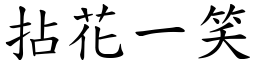 拈花一笑